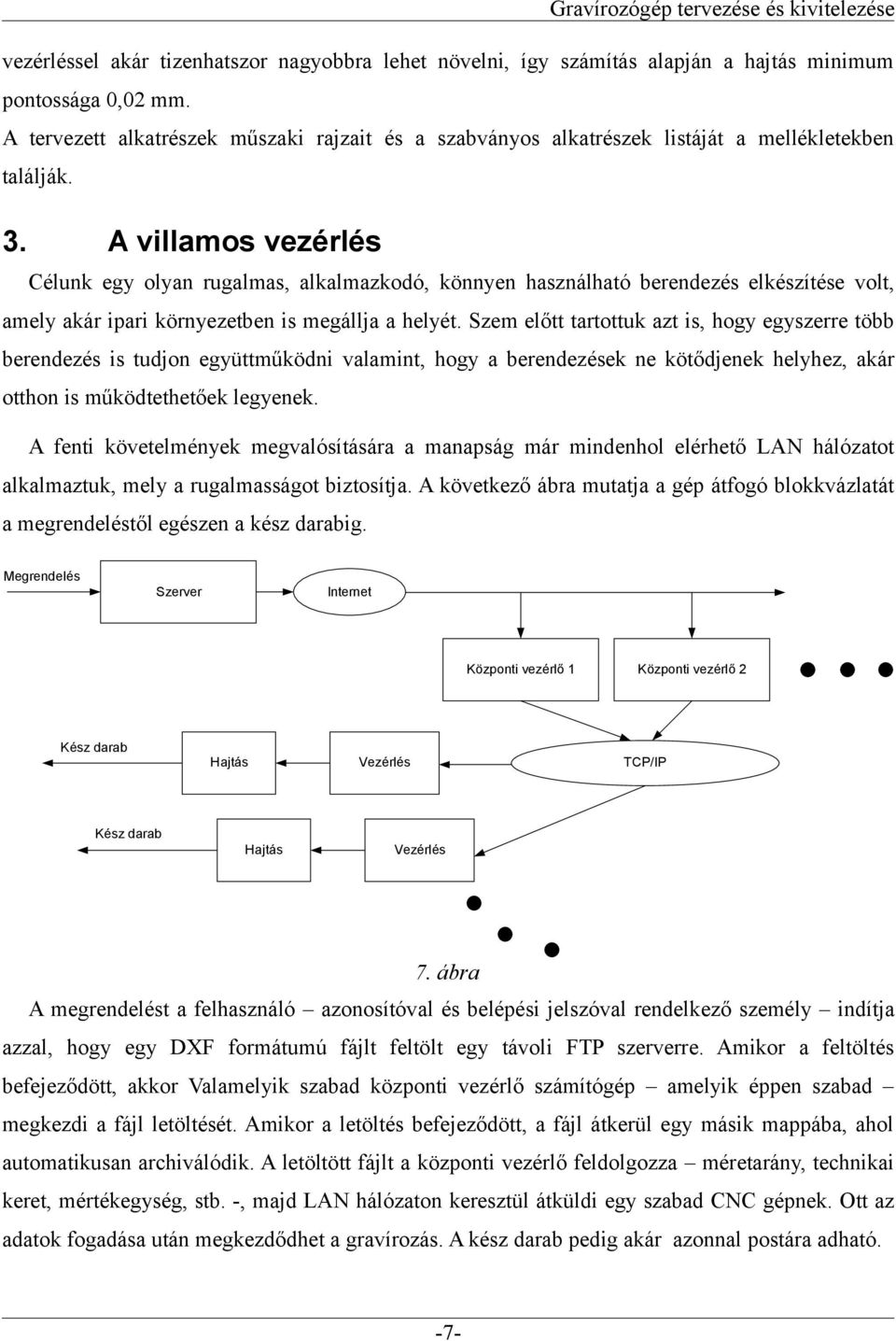 Gravírozógép tervezése és kivitelezése

vezérléssel akár tizenhatszor nagyobbra lehet növelni, így számítás alapján a hajtás minimum pontossága 0,02 mm.

A tervezett alkatrészek műszaki rajzait és a szabványos alkatrészek listáját a mellékletekben találják.

3. A villamos vezérlés

Célunk egy olyan rugalmas, alkalmazkodó, könnyen használható berendezés elkészítése volt, amely akár ipari környezetben is megállja a helyét. Szem előtt tartottuk azt is, hogy egyszerre több berendezés is tudjon együttműködni valamint, hogy a berendezések ne kötődjenek helyhez, akár otthon is működtethetőek legyenek.

A fenti követelmények megvalósítására a manapság már mindenhol elérhető LAN hálózatot alkalmaztuk, mely a rugalmasságot biztosítja. A következő ábra mutatja a gép átfogó blokkvázlatát a megrendeléstől egészen a kész darabig.

Megrendelés

Szerver

Internet

Központi vezérlő 1

Központi vezérlő 2

Kész darab

Hajtás

Vezérlés

TCP/IP

Kész darab

Hajtás

Vezérlés

7. ábra

A megrendelést a felhasználó – azonosítóval és belépési jelszóval rendelkező személy – indítja azzal, hogy egy DXF formátumú fájlt feltölt egy távoli FTP szerverre. Amikor a feltöltés befejeződött, akkor Valamelyik szabad központi vezérlő számítógép – amelyik éppen szabad – megkezdi a fájl letöltését. Amikor a letöltés befejeződött, a fájl átkerül egy másik mappába, ahol automatikusan archiválódik. A letöltött fájlt a központi vezérlő feldolgozza – méretarány, technikai keret, mértékegység, stb. -, majd LAN hálózaton keresztül átküldi egy szabad CNC gépnek. Ott az adatok fogadása után megkezdődhet a gravírozás. A kész darab pedig akár azonnal postára adható.

-7-